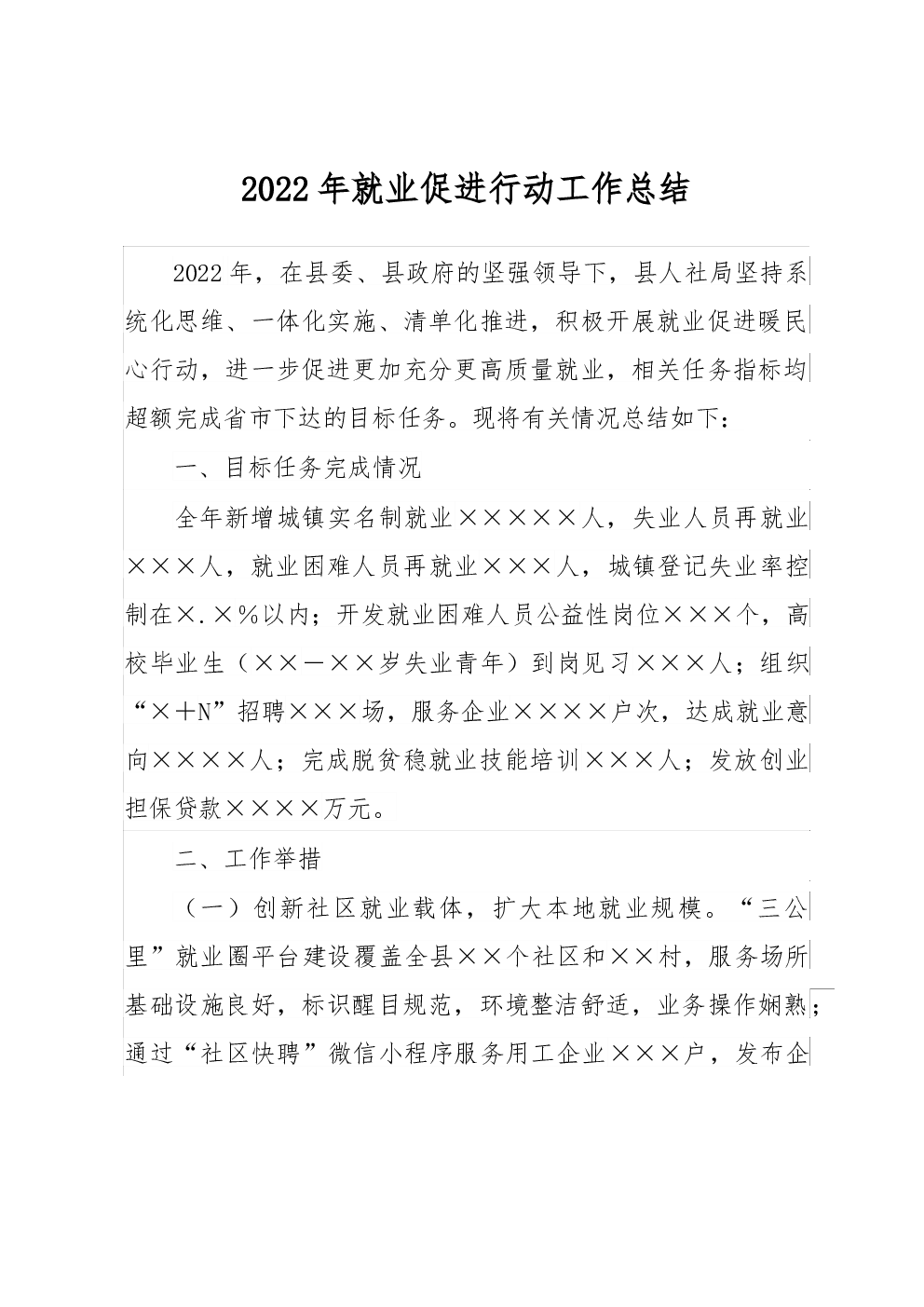 2022年就业促进行动工作总结

2022年，在县委、县政府的坚强领导下，县人社局坚持系统化思维、一体化实施、清单化推进，积极开展就业促进暖民心行动，进一步促进更加充分更高质量就业，相关任务指标均超额完成省市下达的目标任务。现将有关情况总结如下：

一、目标任务完成情况

全年新增城镇实名制就业×××××人，失业人员再就业×××人，就业困难人员再就业×××人，城镇登记失业率控制在×.×%以内；开发就业困难人员公益性岗位×××个，高校毕业生（××－××岁失业青年）到岗见习×××人；组织“×＋N”招聘×××场，服务企业××××户次，达成就业意向××××人；完成脱贫稳就业技能培训×××人；发放创业担保贷款××××万元。

二、工作举措

（一）创新社区就业载体，扩大本地就业规模。“三公里”就业圈平台建设覆盖全县××个社区和××村，服务场所基础设施良好，标识醒目规范，环境整洁舒适，业务操作娴熟；通过“社区快聘”微信小程序服务用工企业×××户，发布企